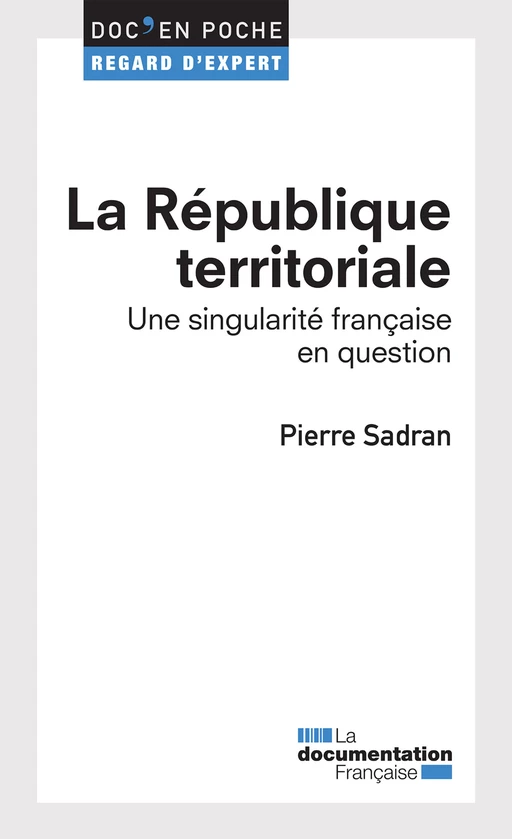 DOC'EN POCHE
REGARD D'EXPERT

La République territoriale

Une singularité française en question

Pierre Sadran

La documentation Française